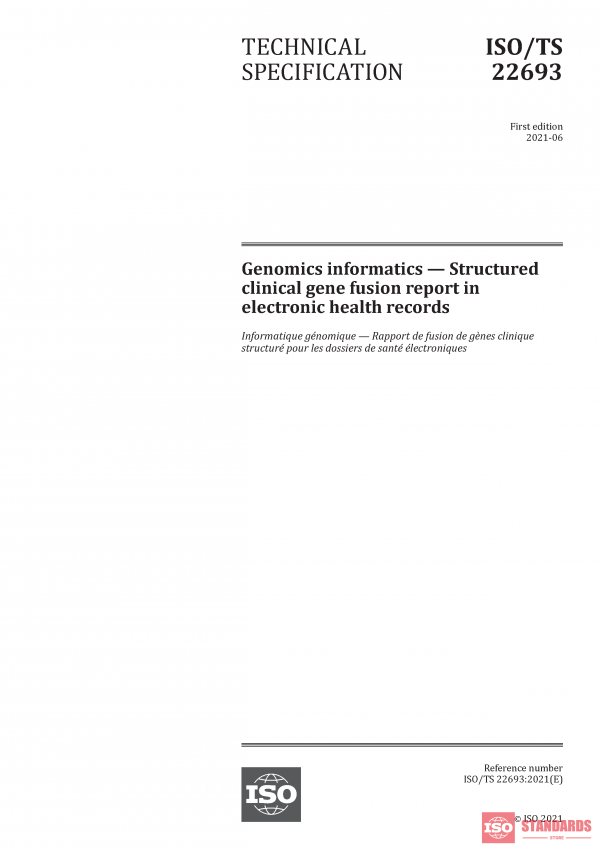 TECHNICAL SPECIFICATION

ISO/TS 22693

First edition
2021-06

Genomics informatics — Structured clinical gene fusion report in electronic health records

Informatique génomique — Rapport de fusion de gènes clinique structuré pour les dossiers de santé électroniques

ISO

Reference number
ISO/TS 22693:2021(E)

© ISO 2021

ISO STANDARDS
STORE